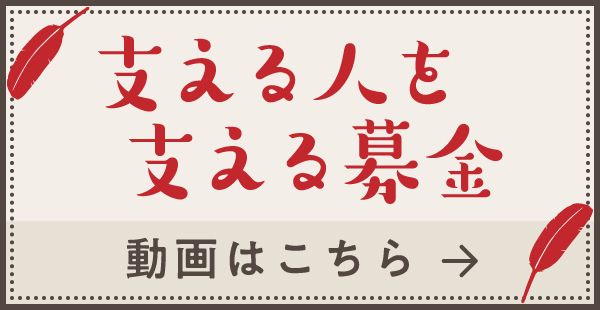 支える人を
支える募金

動画はこちら →